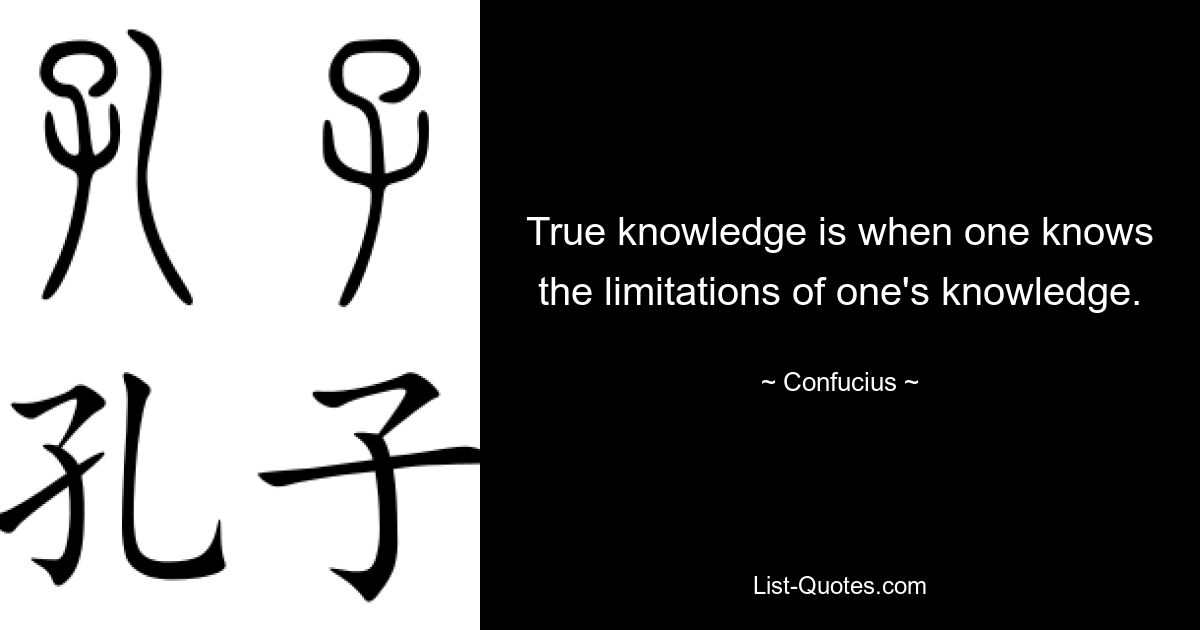 孔子

孔子

True knowledge is when one knows the limitations of one's knowledge.

~ Confucius ~

List-Quotes.com